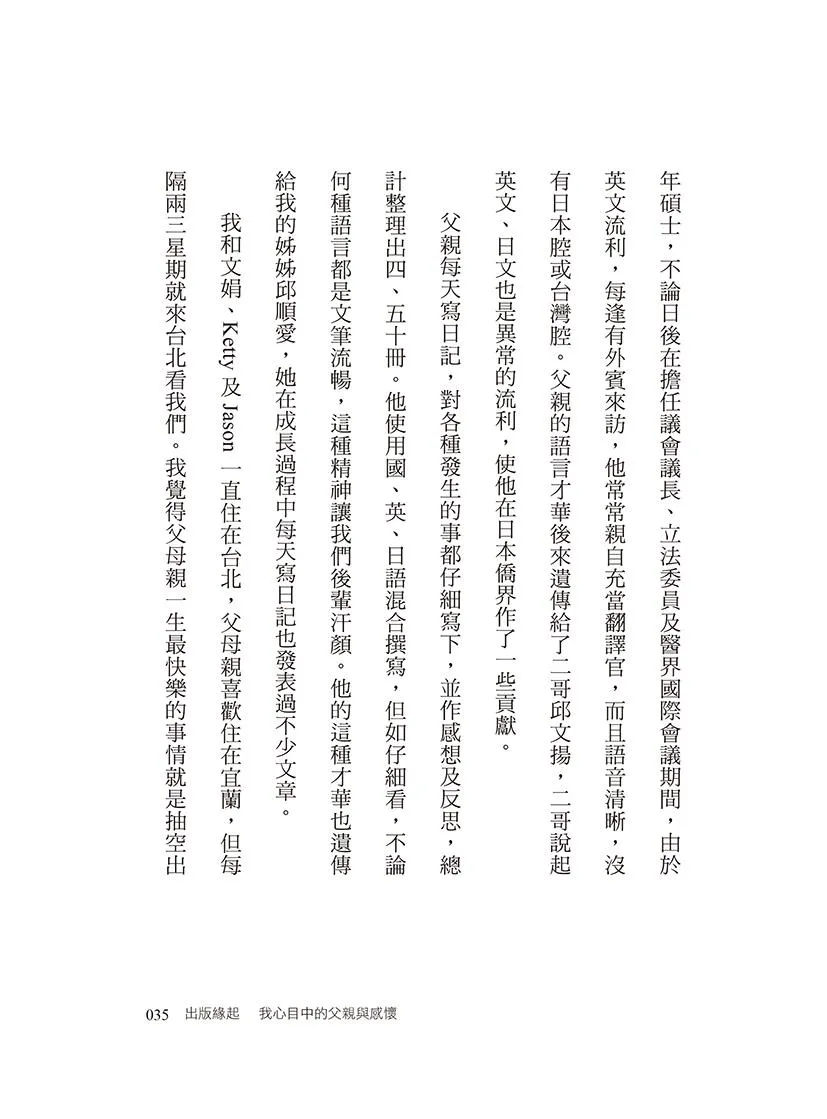 年碩士，不論日後在擔任議會議長、立法委員及醫界國際會議期間，由於英文流利，每逢有外賓來訪，他常常親自充當翻譯官，而且語音清晰，沒有日本腔或台灣腔。父親的語言才華後來遺傳給了二哥邱文揚，二哥說起英文、日文也是異常的流利，使他在日本僑界作了一些貢獻。

父親每天寫日記，對各種發生的事都仔細寫下，並作感想及反思，總計整理出四、五十冊。他使用國、英、日語混合撰寫，但如仔細看，不論何種語言都是文筆流暢，這種精神讓我們後輩汗顏。他的這種才華也遺傳給我的姊姊邱順愛，她在成長過程中每天寫日記也發表過不少文章。

我和文娟、Ketty 及 Jason 一直住在台北，父母親喜歡住在宜蘭，但每隔兩三星期就來台北看我們。我覺得父母親一生最快樂的事情就是抽空出

035　出版緣起　我心目中的父親與感懷